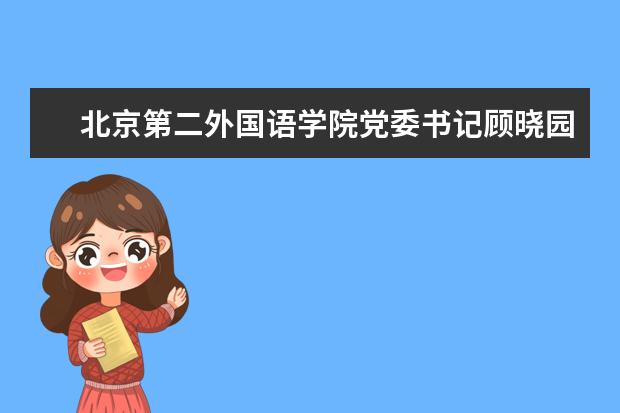 北京第二外国语学院党委书记顾晓园